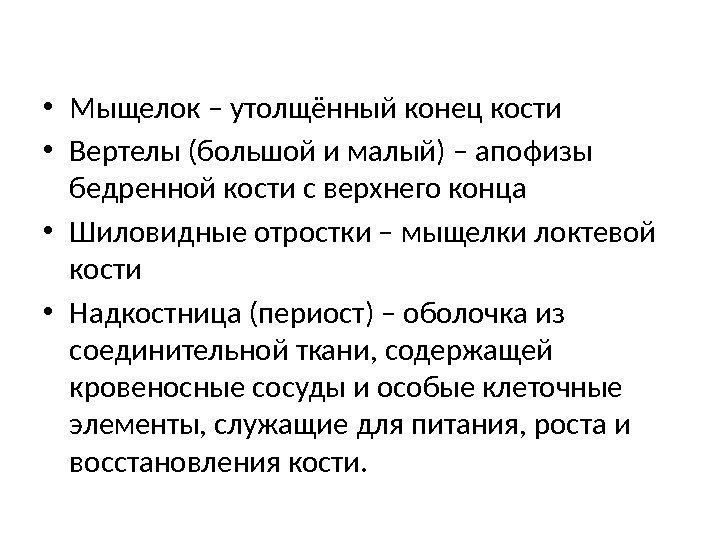 • Мыщелок – утолщённый конец кости
• Вертелы (большой и малый) – апофизы бедренной кости с верхнего конца
• Шиловидные отростки – мыщелки локтевой кости
• Надкостница (периост) – оболочка из соединительной ткани, содержащей кровеносные сосуды и особые клеточные элементы, служащие для питания, роста и восстановления кости.